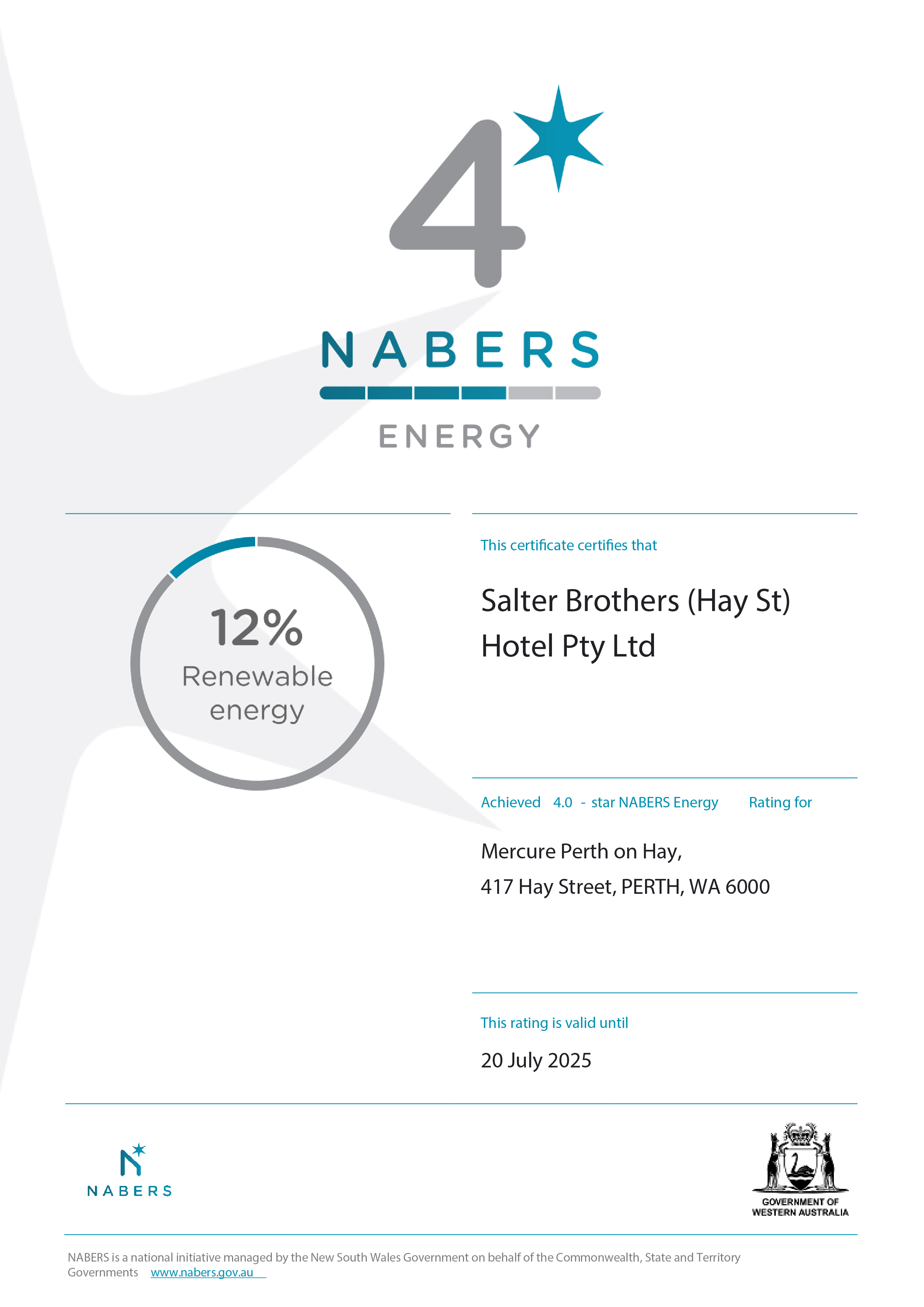 4

NABERS

ENERGY

12%
Renewable energy

This certificate certifies that

Salter Brothers (Hay St) Hotel Pty Ltd

Achieved 4.0 - star NABERS Energy Rating for

Mercure Perth on Hay,
417 Hay Street, PERTH, WA 6000

This rating is valid until

20 July 2025

NABERS

GOVERNMENT OF WESTERN AUSTRALIA

NABERS is a national initiative managed by the New South Wales Government on behalf of the Commonwealth, State and Territory Governments www.nabers.gov.au